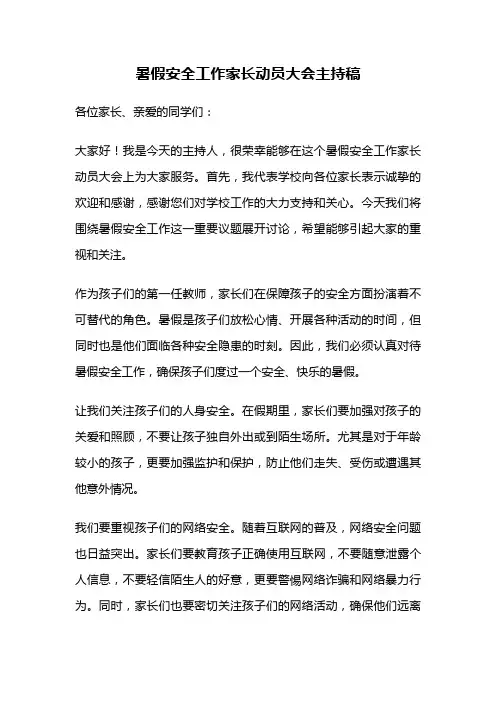 暑假安全工作家长动员大会主持稿

各位家长、亲爱的同学们：

大家好！我是今天的主持人，很荣幸能够在这个暑假安全工作家长动员大会上为大家服务。首先，我代表学校向各位家长表示诚挚的欢迎和感谢，感谢您们对学校工作的大力支持和关心。今天我们将围绕暑假安全工作这一重要议题展开讨论，希望能够引起大家的重视和关注。

作为孩子们的第一任教师，家长们在保障孩子的安全方面扮演着不可替代的角色。暑假是孩子们放松心情、开展各种活动的时间，但同时也是他们面临各种安全隐患的时刻。因此，我们必须认真对待暑假安全工作，确保孩子们度过一个安全、快乐的暑假。

让我们关注孩子们的人身安全。在假期里，家长们要加强对孩子的关爱和照顾，不要让孩子独自外出或到陌生场所。尤其是对于年龄较小的孩子，更要加强监护和保护，防止他们走失、受伤或遭遇其他意外情况。

我们要重视孩子们的网络安全。随着互联网的普及，网络安全问题也日益突出。家长们要教育孩子正确使用互联网，不要随意泄露个人信息，不要轻信陌生人的好意，更要警惕网络诈骗和网络暴力行为。同时，家长们也要密切关注孩子们的网络活动，确保他们远离